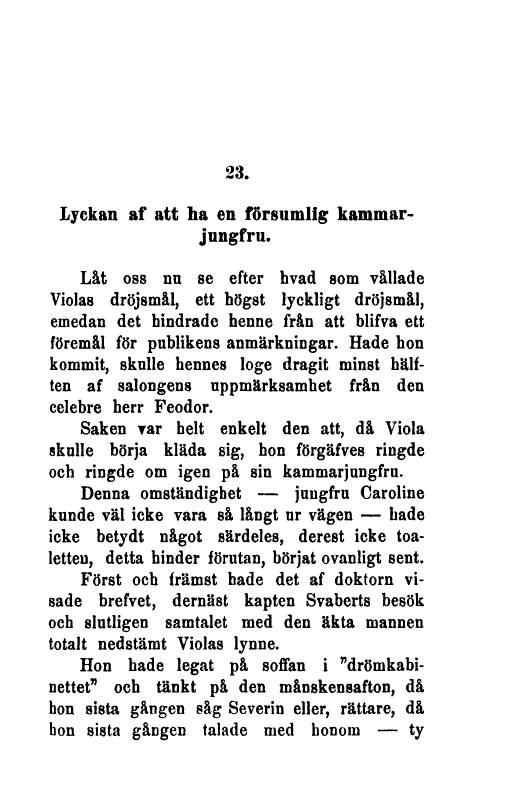 23.

Lyckan af att ha en försumlig kammarjungfru.

Låt oss nu se efter hvad som vållade Violas dröjsmål, ett högst lyckligt dröjsmål, emedan det hindrade henne från att blifva ett föremål för publikens anmärkningar. Hade hon kommit, skulle hennes loge dragit minst hälften af salongens uppmärksamhet från den celebre herr Feodor.

Saken var helt enkelt den att, då Viola skulle börja kläda sig, hon förgäfves ringde och ringde om igen på sin kammarjungfru.

Denna omständighet — jungfru Caroline kunde väl icke vara så långt ur vägen — hade icke betydt något särdeles, derest icke toaletten, detta hinder förutan, börjat ovanligt sent.

Först och främst hade det af doktorn visade brefvet, dernäst kapten Svaberts besök och slutligen samtalet med den äkta mannen totalt nedstämt Violas lynne.

Hon hade legat på soffan i "drömkabinettet" och tänkt på den månskensafton, då hon sista gången såg Severin eller, rättare, då hon sista gången talade med honom — ty